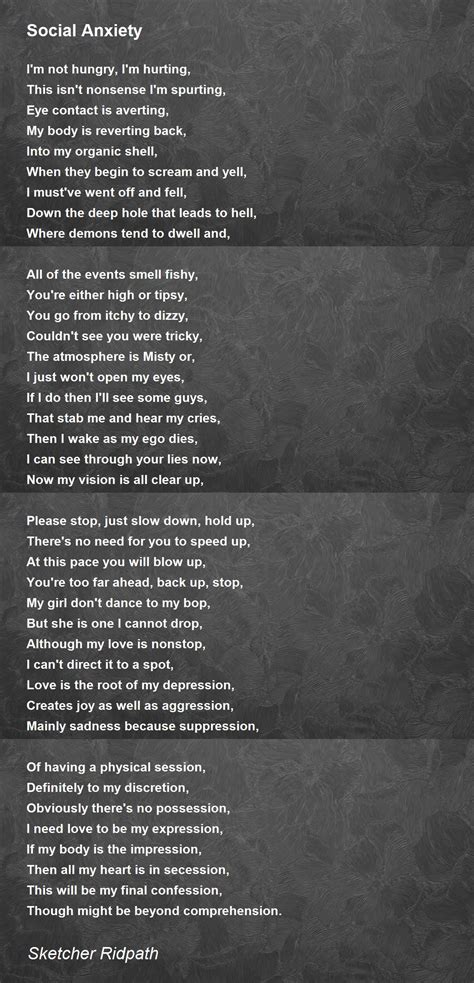 Social Anxiety

I'm not hungry, I'm hurting,
This isn't nonsense I'm spurting,
Eye contact is averting,
My body is reverting back,
Into my organic shell,
When they begin to scream and yell,
I must've went off and fell,
Down the deep hole that leads to hell,
Where demons tend to dwell and,

All of the events smell fishy,
You're either high or tipsy,
You go from itchy to dizzy,
Couldn't see you were tricky,
The atmosphere is Misty or,
I just won't open my eyes,
If I do then I'll see some guys,
That stab me and hear my cries,
Then I wake as my ego dies,
I can see through your lies now,
Now my vision is all clear up,

Please stop, just slow down, hold up,
There's no need for you to speed up,
At this pace you will blow up,
You're too far ahead, back up, stop,
My girl don't dance to my bop,
But she is one I cannot drop,
Although my love is nonstop,
I can't direct it to a spot,
Love is the root of my depression,
Creates joy as well as aggression,
Mainly sadness because suppression,

Of having a physical session,
Definitely to my discretion,
Obviously there's no possession,
I need love to be my expression,
If my body is the impression,
Then all my heart is in secession,
This will be my final confession,
Though might be beyond comprehension.

Sketcher Ridpath